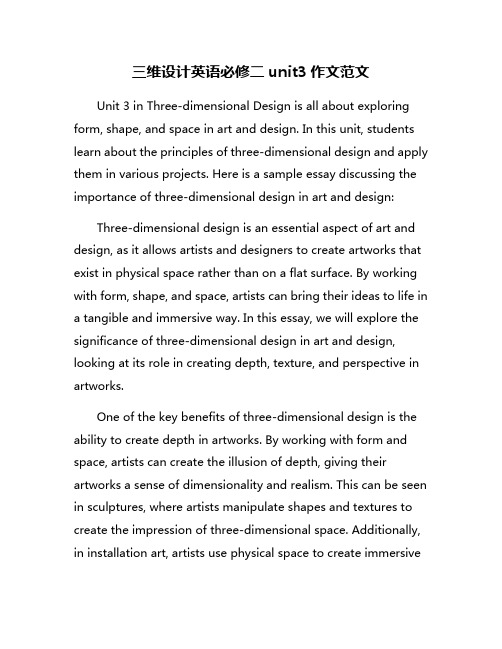 三维设计英语必修二 unit3 作文范文

Unit 3 in Three-dimensional Design is all about exploring form, shape, and space in art and design. In this unit, students learn about the principles of three-dimensional design and apply them in various projects. Here is a sample essay discussing the importance of three-dimensional design in art and design:

Three-dimensional design is an essential aspect of art and design, as it allows artists and designers to create artworks that exist in physical space rather than on a flat surface. By working with form, shape, and space, artists can bring their ideas to life in a tangible and immersive way. In this essay, we will explore the significance of three-dimensional design in art and design, looking at its role in creating depth, texture, and perspective in artworks.

One of the key benefits of three-dimensional design is the ability to create depth in artworks. By working with form and space, artists can create the illusion of depth, giving their artworks a sense of dimensionality and realism. This can be seen in sculptures, where artists manipulate shapes and textures to create the impression of three-dimensional space. Additionally, in installation art, artists use physical space to create immersive